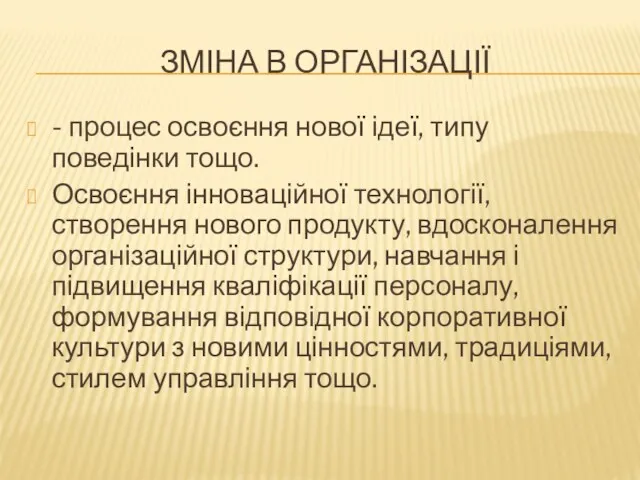 ЗМІНА В ОРГАНІЗАЦІЇ

- процес освоєння нової ідеї, типу поведінки тощо.

Освоєння інноваційної технології, створення нового продукту, вдосконалення організаційної структури, навчання і підвищення кваліфікації персоналу, формування відповідної корпоративної культури з новими цінностями, традиціями, стилем управління тощо.